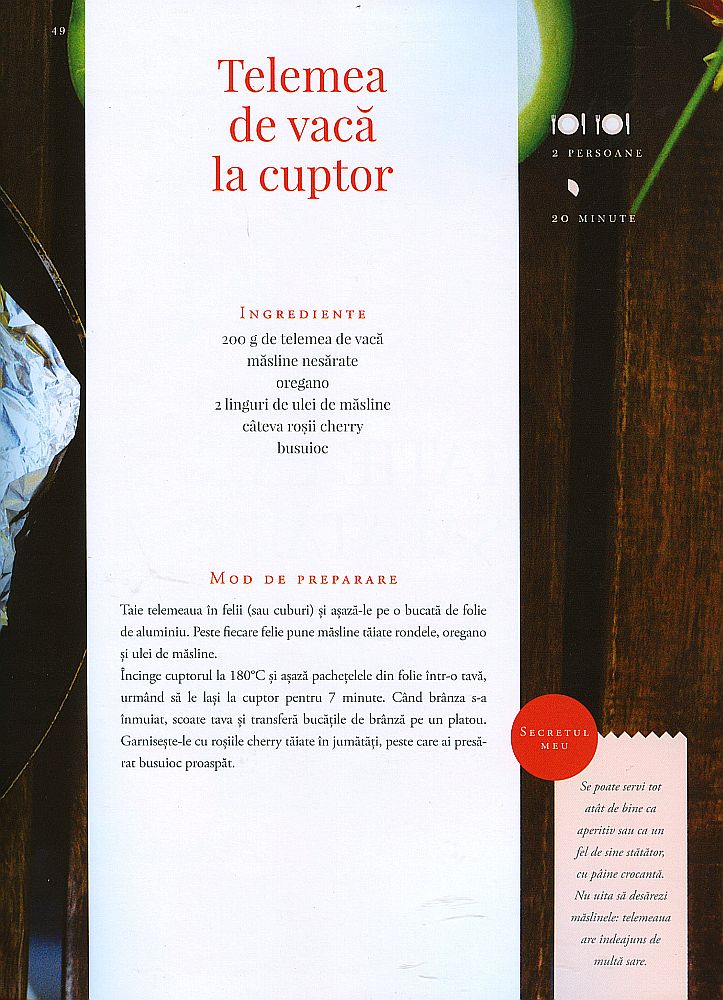 49

Telemea de vacă la cuptor

2 PERSOANE

20 MINUTE

INGREDIENTE
200 g de telemea de vacă
măsline nesărate
oregano
2 linguri de ulei de măsline
câteva roșii cherry
busuioc

MOD DE PREPARARE
Taie telemeaua în felii (sau cuburi) și așază-le pe o bucată de folie de aluminiu. Peste fiecare felie pune măsline tăiate rondele, oregano și ulei de măsline.
Încinge cuptorul la 180°C și așază pachețelele din folie într-o tavă, urmând să le lași la cuptor pentru 7 minute. Când brânza s-a înmuiat, scoate tava și transferă bucățile de brânză pe un platou. Garnisește-le cu roșiile cherry tăiate în jumătăți, peste care ai presărat busuioc proaspăt.

SECRETUL MEU

Se poate servi tot atât de bine ca aperitiv sau ca un fel de sine stătător, cu pâine crocantă. Nu uita să desărezi măslinele: telemeaua are îndeajuns de multă sare.